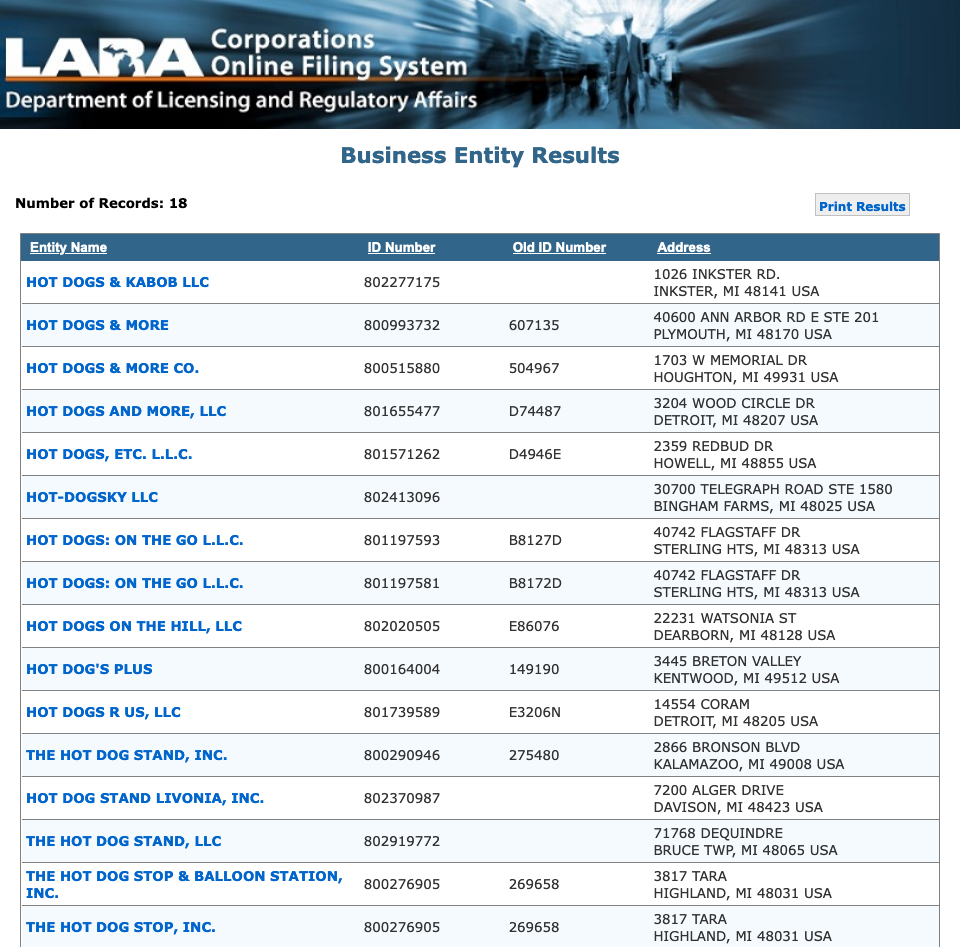 LARA Corporations Online Filing System
Department of Licensing and Regulatory Affairs

Business Entity Results

Number of Records: 18

Print Results

| Entity Name | ID Number | Old ID Number | Address |
|---|---|---|---|
| HOT DOGS & KABOB LLC | 802277175 | | 1026 INKSTER RD. INKSTER, MI 48141 USA |
| HOT DOGS & MORE | 800993732 | 607135 | 40600 ANN ARBOR RD E STE 201 PLYMOUTH, MI 48170 USA |
| HOT DOGS & MORE CO. | 800515880 | 504967 | 1703 W MEMORIAL DR HOUGHTON, MI 49931 USA |
| HOT DOGS AND MORE, LLC | 801655477 | D74487 | 3204 WOOD CIRCLE DR DETROIT, MI 48207 USA |
| HOT DOGS, ETC. L.L.C. | 801571262 | D4946E | 2359 REDBUD DR HOWELL, MI 48855 USA |
| HOT-DOGSKY LLC | 802413096 | | 30700 TELEGRAPH ROAD STE 1580 BINGHAM FARMS, MI 48025 USA |
| HOT DOGS: ON THE GO L.L.C. | 801197593 | B8127D | 40742 FLAGSTAFF DR STERLING HTS, MI 48313 USA |
| HOT DOGS: ON THE GO L.L.C. | 801197581 | B8172D | 40742 FLAGSTAFF DR STERLING HTS, MI 48313 USA |
| HOT DOGS ON THE HILL, LLC | 802020505 | E86076 | 22231 WATSONIA ST DEARBORN, MI 48128 USA |
| HOT DOG'S PLUS | 800164004 | 149190 | 3445 BRETON VALLEY KENTWOOD, MI 49512 USA |
| HOT DOGS R US, LLC | 801739589 | E3206N | 14554 CORAM DETROIT, MI 48205 USA |
| THE HOT DOG STAND, INC. | 800290946 | 275480 | 2866 BRONSON BLVD KALAMAZOO, MI 49008 USA |
| HOT DOG STAND LIVONIA, INC. | 802370987 | | 7200 ALGER DRIVE DAVISON, MI 48423 USA |
| THE HOT DOG STAND, LLC | 802919772 | | 71768 DEQUINDRE BRUCE TWP, MI 48065 USA |
| THE HOT DOG STOP & BALLOON STATION, INC. | 800276905 | 269658 | 3817 TARA HIGHLAND, MI 48031 USA |
| THE HOT DOG STOP, INC. | 800276905 | 269658 | 3817 TARA HIGHLAND, MI 48031 USA |